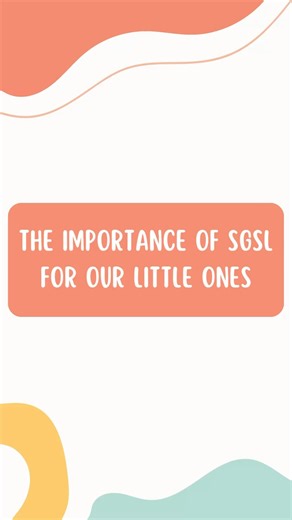 THE IMPORTANCE OF SGSL FOR OUR LITTLE ONES